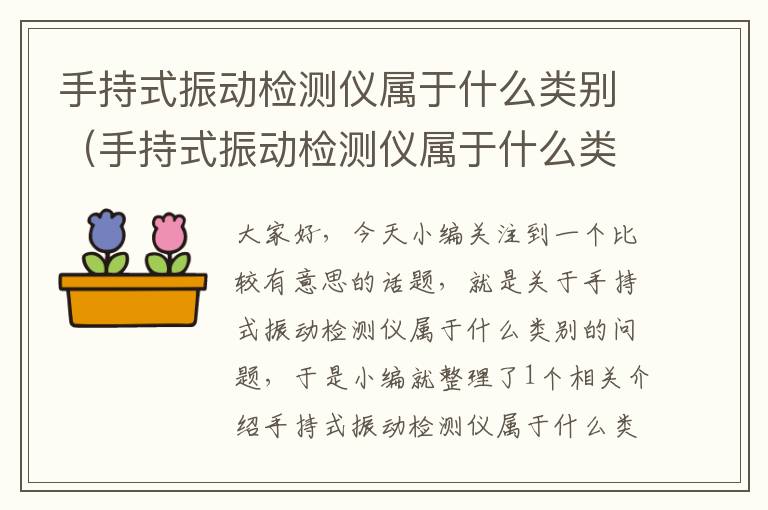 手持式振动检测仪属于什么类别（手持式振动检测仪属于什么类

大家好，今天小编关注到一个比较有意思的话题，就是关于手持式振动检测仪属于什么类别的问题，于是小编就整理了1个相关介绍手持式振动检测仪属于什么类